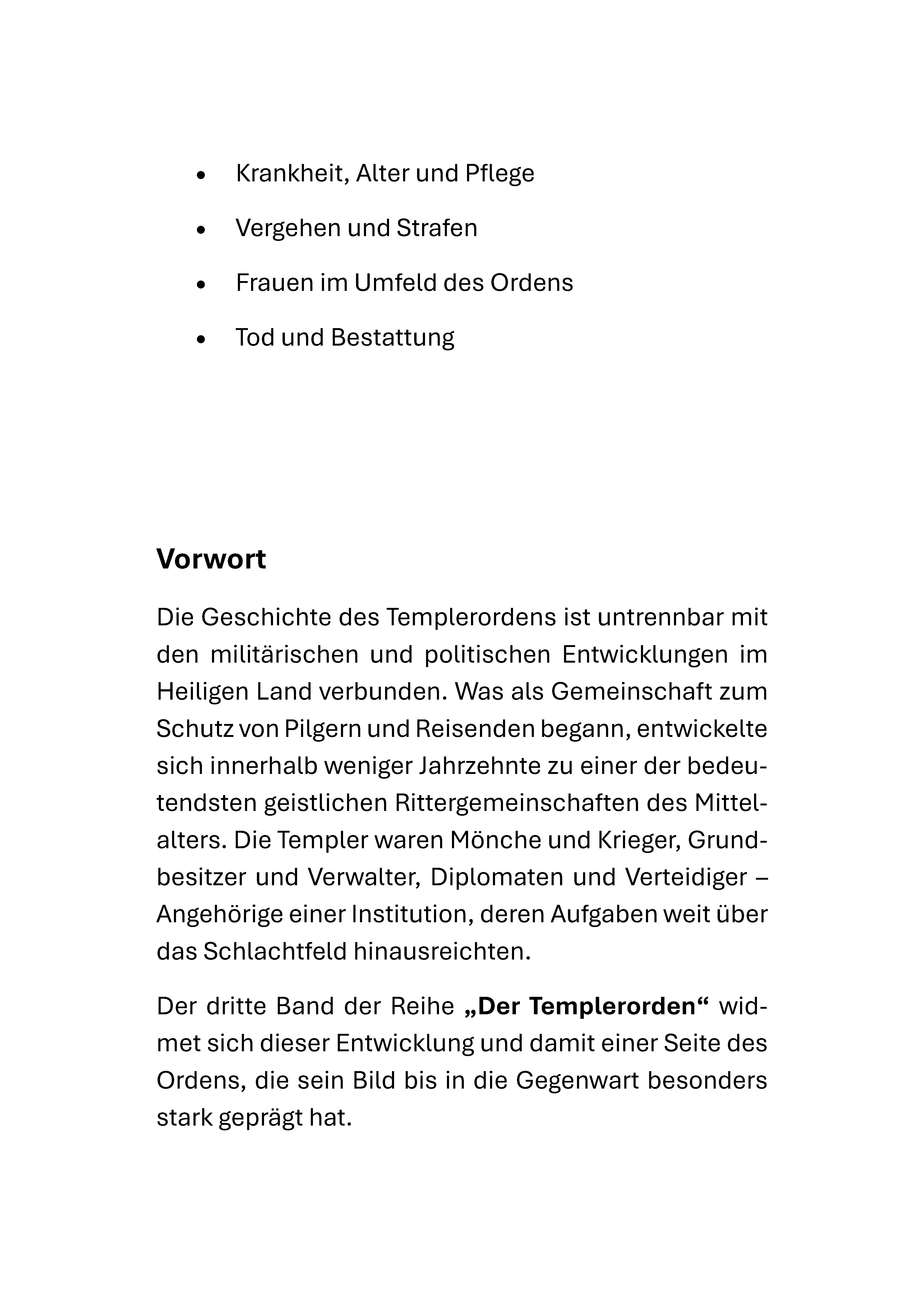 • Krankheit, Alter und Pflege
• Vergehen und Strafen
• Frauen im Umfeld des Ordens
• Tod und Bestattung

Vorwort

Die Geschichte des Templerordens ist untrennbar mit den militärischen und politischen Entwicklungen im Heiligen Land verbunden. Was als Gemeinschaft zum Schutz von Pilgern und Reisenden begann, entwickelte sich innerhalb weniger Jahrzehnte zu einer der bedeutendsten geistlichen Rittergemeinschaften des Mittelalters. Die Templer waren Mönche und Krieger, Grundbesitzer und Verwalter, Diplomaten und Verteidiger – Angehörige einer Institution, deren Aufgaben weit über das Schlachtfeld hinausreichten.

Der dritte Band der Reihe „Der Templerorden“ widmet sich dieser Entwicklung und damit einer Seite des Ordens, die sein Bild bis in die Gegenwart besonders stark geprägt hat.